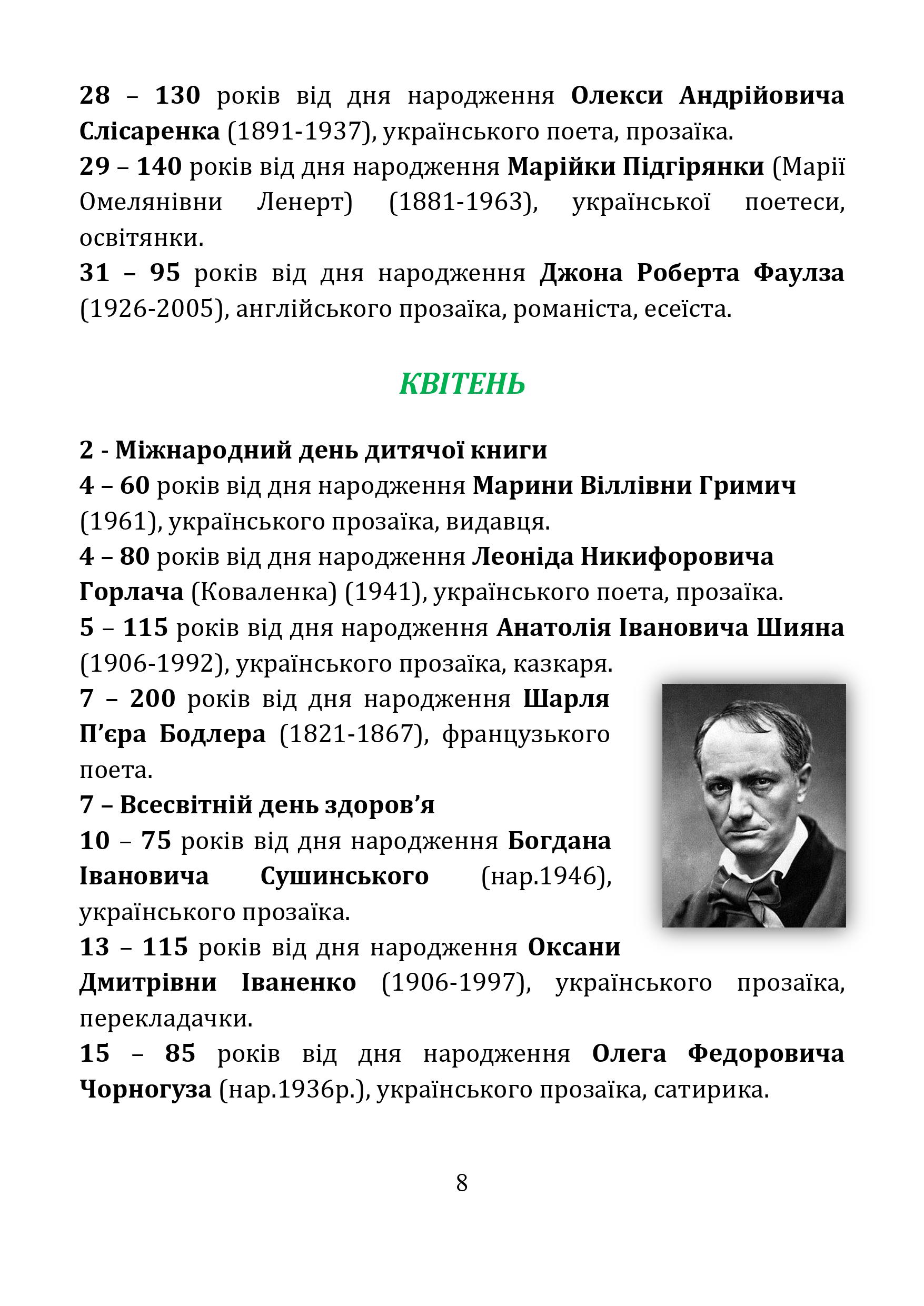 28 – 130 років від дня народження Олекси Андрійовича Слісаренка (1891-1937), українського поета, прозаїка.
29 – 140 років від дня народження Марійки Підгірянки (Марії Омелянівни Ленерт) (1881-1963), української поетеси, освітянки.
31 – 95 років від дня народження Джона Роберта Фаулза (1926-2005), англійського прозаїка, романіста, есеїста.

КВІТЕНЬ

2 - Міжнародний день дитячої книги
4 – 60 років від дня народження Марини Віллівни Гримич (1961), українського прозаїка, видавця.
4 – 80 років від дня народження Леоніда Никифоровича Горлача (Коваленка) (1941), українського поета, прозаїка.
5 – 115 років від дня народження Анатолія Івановича Шияна (1906-1992), українського прозаїка, казкаря.
7 – 200 років від дня народження Шарля П'єра Бодлера (1821-1867), французького поета.
7 – Всесвітній день здоров'я
10 – 75 років від дня народження Богдана Івановича Сушинського (нар.1946), українського прозаїка.
13 – 115 років від дня народження Оксани Дмитрівни Іваненко (1906-1997), українського прозаїка, перекладачки.
15 – 85 років від дня народження Олега Федоровича Чорногуза (нар.1936р.), українського прозаїка, сатирика.

8